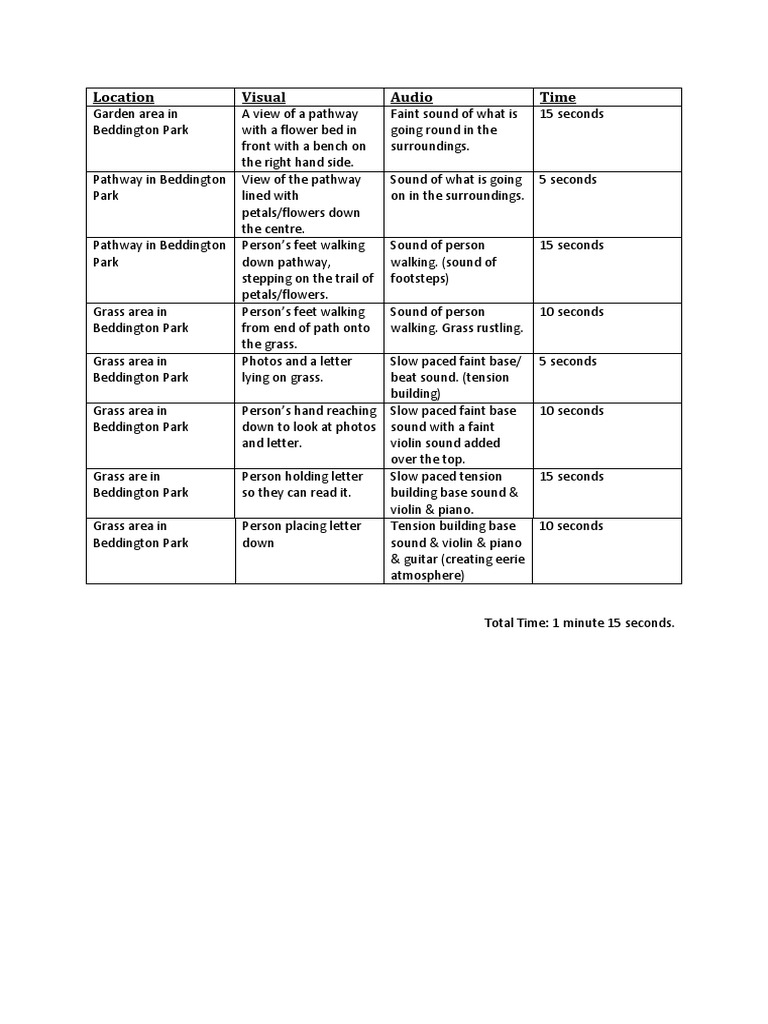 | Location | Visual | Audio | Time |
|---|---|---|---|
| Garden area in Beddington Park | A view of a pathway with a flower bed in front with a bench on the right hand side. | Faint sound of what is going round in the surroundings. | 15 seconds |
| Pathway in Beddington Park | View of the pathway lined with petals/flowers down the centre. | Sound of what is going on in the surroundings. | 5 seconds |
| Pathway in Beddington Park | Person's feet walking down pathway, stepping on the trail of petals/flowers. | Sound of person walking. (sound of footsteps) | 15 seconds |
| Grass area in Beddington Park | Person's feet walking from end of path onto the grass. | Sound of person walking. Grass rustling. | 10 seconds |
| Grass area in Beddington Park | Photos and a letter lying on grass. | Slow paced faint base/ beat sound. (tension building) | 5 seconds |
| Grass area in Beddington Park | Person's hand reaching down to look at photos and letter. | Slow paced faint base sound with a faint violin sound added over the top. | 10 seconds |
| Grass are in Beddington Park | Person holding letter so they can read it. | Slow paced tension building base sound & violin & piano. | 15 seconds |
| Grass area in Beddington Park | Person placing letter down | Tension building base sound & violin & piano & guitar (creating eerie atmosphere) | 10 seconds |

Total Time: 1 minute 15 seconds.